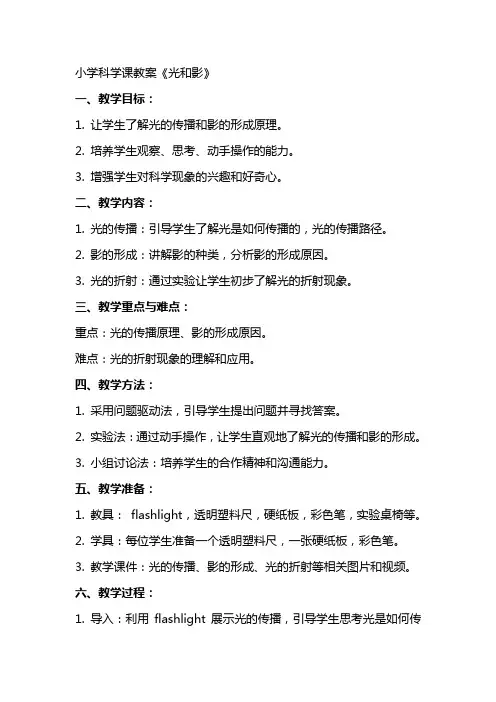 小学科学课教案《光和影》

一、教学目标：

1. 让学生了解光的传播和影的形成原理。

2. 培养学生观察、思考、动手操作的能力。

3. 增强学生对科学现象的兴趣和好奇心。

二、教学内容：

1. 光的传播：引导学生了解光是如何传播的，光的传播路径。

2. 影的形成：讲解影的种类，分析影的形成原因。

3. 光的折射：通过实验让学生初步了解光的折射现象。

三、教学重点与难点：

重点：光的传播原理、影的形成原因。

难点：光的折射现象的理解和应用。

四、教学方法：

1. 采用问题驱动法，引导学生提出问题并寻找答案。

2. 实验法：通过动手操作，让学生直观地了解光的传播和影的形成。

3. 小组讨论法：培养学生的合作精神和沟通能力。

五、教学准备：

1. 教具： flashlight，透明塑料尺，硬纸板，彩色笔，实验桌椅等。

2. 学具：每位学生准备一个透明塑料尺，一张硬纸板，彩色笔。

3. 教学课件：光的传播、影的形成、光的折射等相关图片和视频。

六、教学过程：

1. 导入：利用 flashlight 展示光的传播，引导学生思考光是如何传